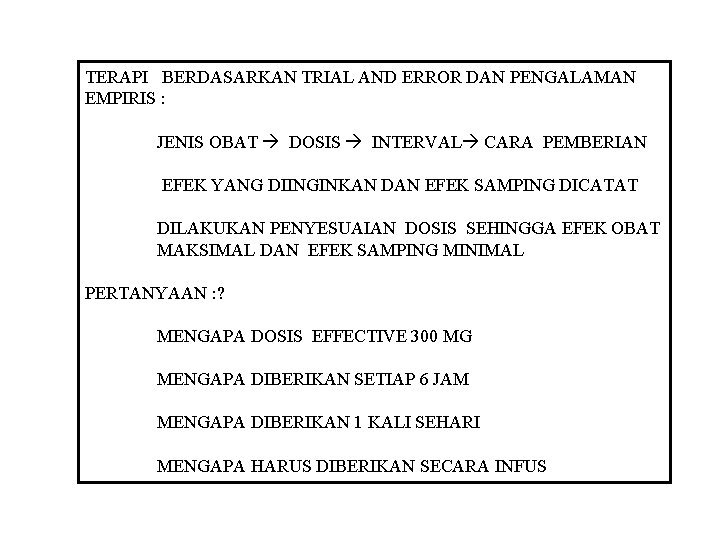 TERAPI BERDASARKAN TRIAL AND ERROR DAN PENGALAMAN EMPIRIS :

JENIS OBAT → DOSIS → INTERVAL→ CARA PEMBERIAN

EFEK YANG DIINGINKAN DAN EFEK SAMPING DICATAT

DILAKUKAN PENYESUAIAN DOSIS SEHINGGA EFEK OBAT MAKSIMAL DAN EFEK SAMPING MINIMAL

PERTANYAAN :?

MENGAPA DOSIS EFFECTIVE 300 MG

MENGAPA DIBERIKAN SETIAP 6 JAM

MENGAPA DIBERIKAN 1 KALI SEHARI

MENGAPA HARUS DIBERIKAN SECARA INFUS